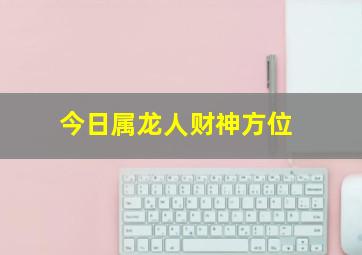 今日属龙人财神方位